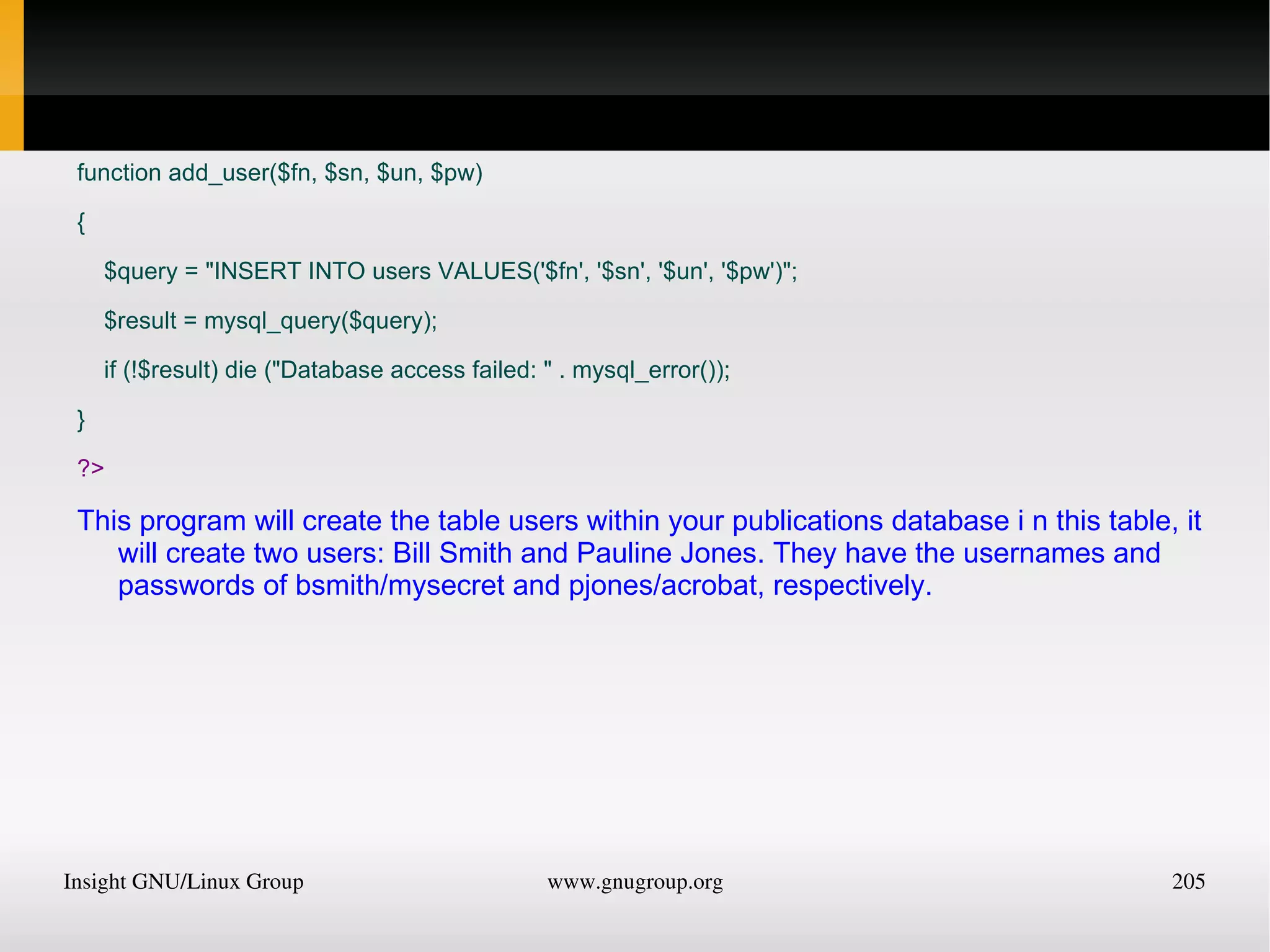 function add_user($fn, $sn, $un, $pw)

{

$query = "INSERT INTO users VALUES('$fn', '$sn', '$un', '$pw')";

$result = mysql_query($query);

if (!$result) die ("Database access failed: " . mysql_error());

}

?>

This program will create the table users within your publications database i n this table, it will create two users: Bill Smith and Pauline Jones. They have the usernames and passwords of bsmith/mysecret and pjones/acrobat, respectively.

Insight GNU/Linux Group www.gnugroup.org 205